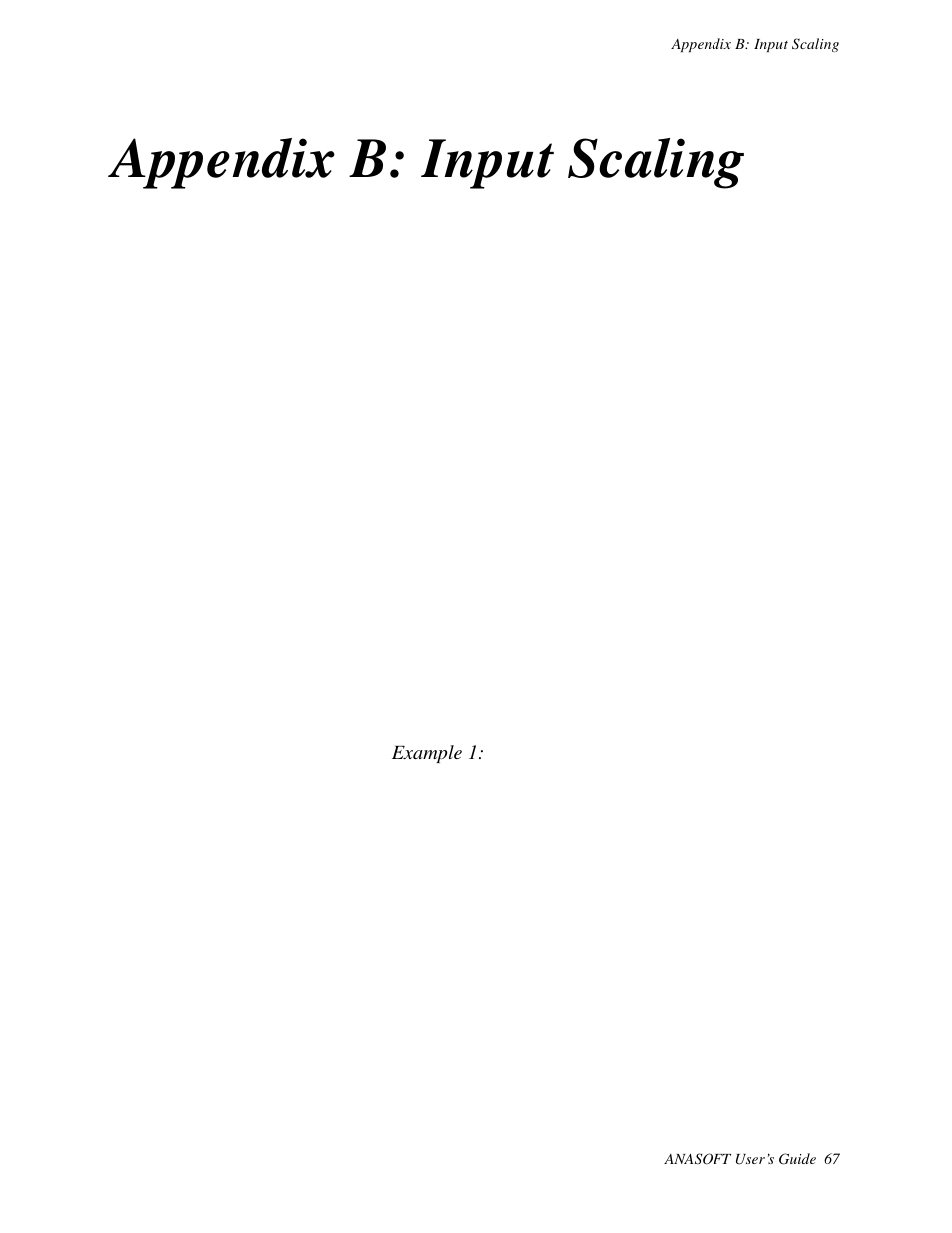 Appendix B: Input Scaling

Appendix B: Input Scaling

Example 1:

ANASOFT User's Guide 67